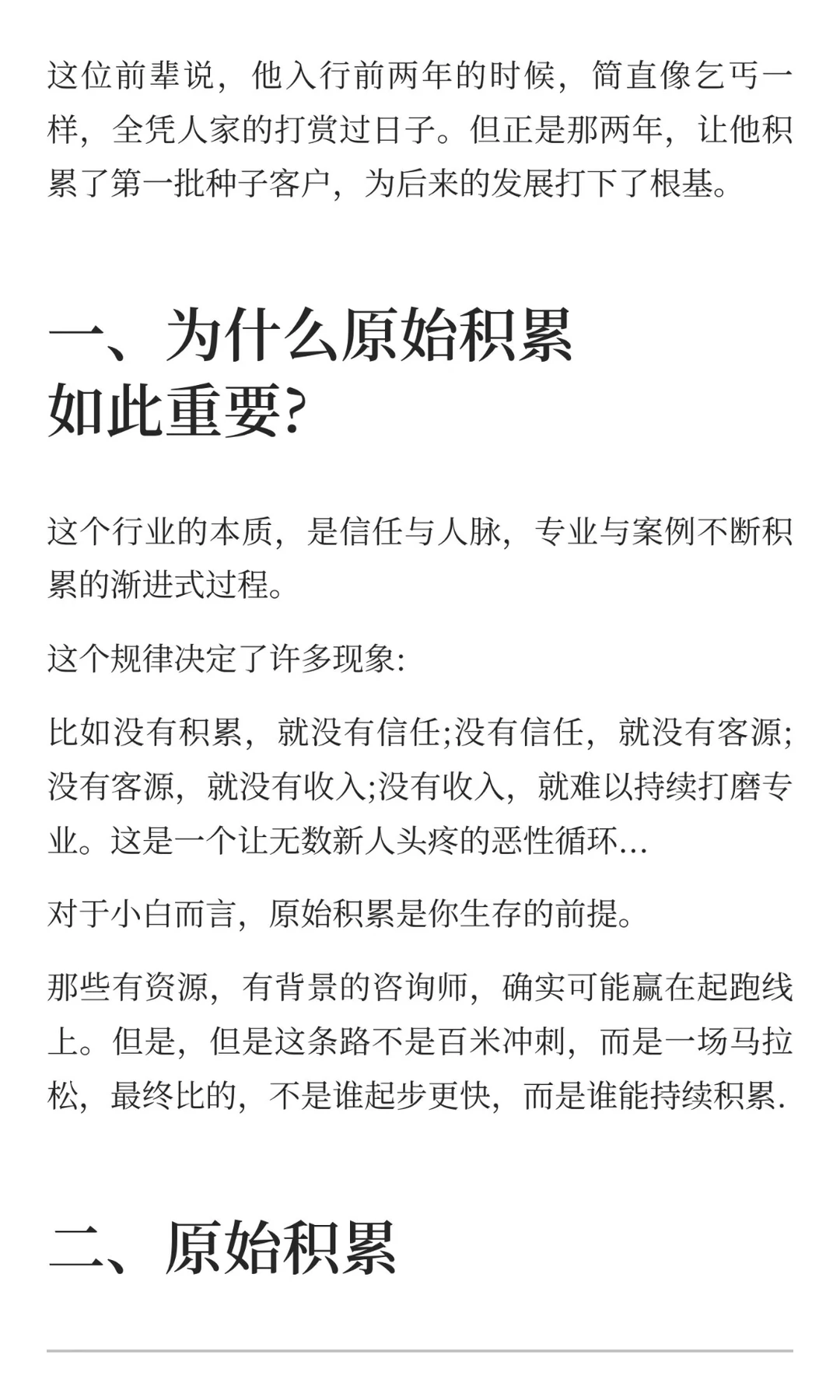 这位前辈说，他入行前两年的时候，简直像乞丐一样，全凭人家的打赏过日子。但正是那两年，让他积累了第一批种子客户，为后来的发展打下了根基。

一、为什么原始积累如此重要?

这个行业的本质，是信任与人脉，专业与案例不断积累的渐进式过程。

这个规律决定了许多现象:

比如没有积累，就没有信任;没有信任，就没有客源;没有客源，就没有收入;没有收入，就难以持续打磨专业。这是一个让无数新人头疼的恶性循环…

对于小白而言，原始积累是你生存的前提。

那些有资源，有背景的咨询师，确实可能赢在起跑线上。但是，但是这条路不是百米冲刺，而是一场马拉松，最终比的，不是谁起步更快，而是谁能持续积累.

二、原始积累